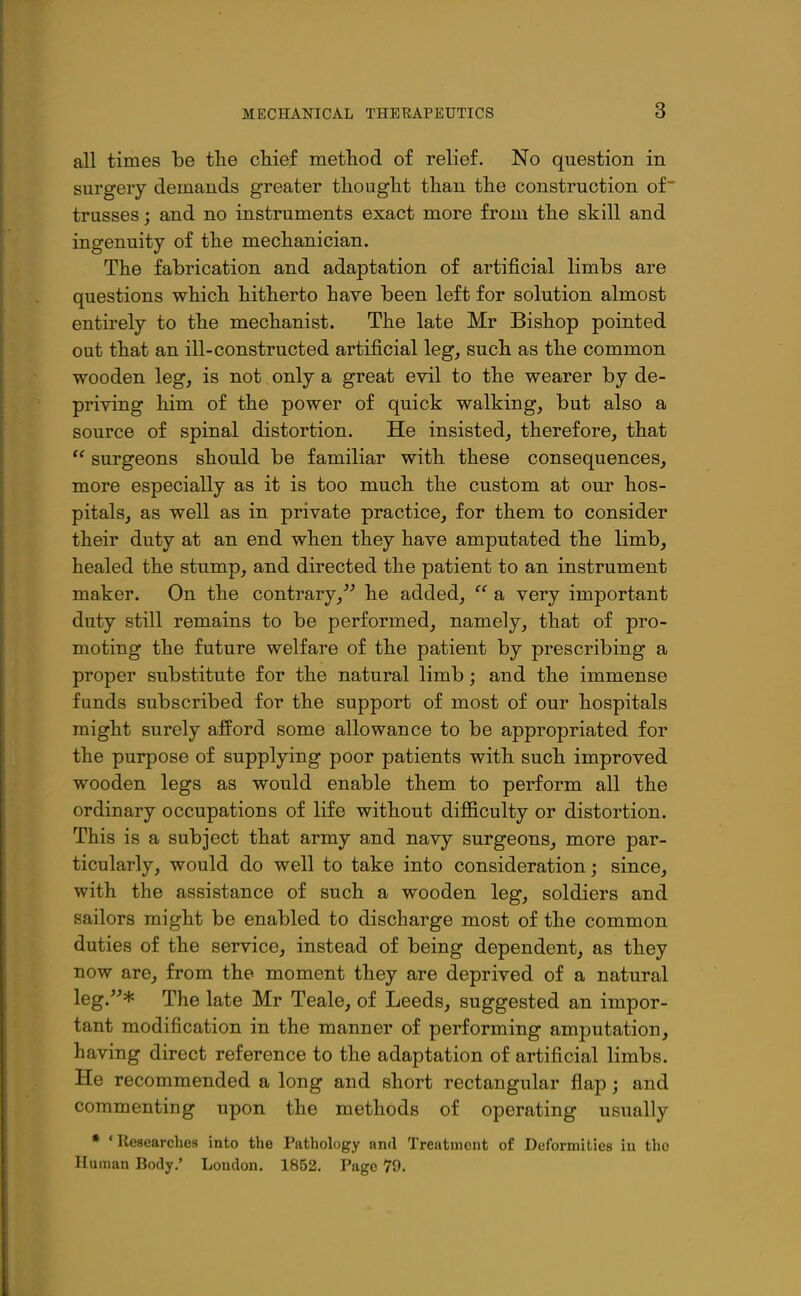 MECHANICAL THERAPEUTICS 3

all times be the chief method of relief. No question in surgery demands greater thought than the construction of trusses; and no instruments exact more from the skill and ingenuity of the mechanician.

The fabrication and adaptation of artificial limbs are questions which hitherto have been left for solution almost entirely to the mechanist. The late Mr Bishop pointed out that an ill-constructed artificial leg, such as the common wooden leg, is not only a great evil to the wearer by depriving him of the power of quick walking, but also a source of spinal distortion. He insisted, therefore, that "surgeons should be familiar with these consequences, more especially as it is too much the custom at our hospitals, as well as in private practice, for them to consider their duty at an end when they have amputated the limb, healed the stump, and directed the patient to an instrument maker. On the contrary," he added, "a very important duty still remains to be performed, namely, that of promoting the future welfare of the patient by prescribing a proper substitute for the natural limb; and the immense funds subscribed for the support of most of our hospitals might surely afford some allowance to be appropriated for the purpose of supplying poor patients with such improved wooden legs as would enable them to perform all the ordinary occupations of life without difficulty or distortion. This is a subject that army and navy surgeons, more particularly, would do well to take into consideration; since, with the assistance of such a wooden leg, soldiers and sailors might be enabled to discharge most of the common duties of the service, instead of being dependent, as they now are, from the moment they are deprived of a natural leg."* The late Mr Teale, of Leeds, suggested an important modification in the manner of performing amputation, having direct reference to the adaptation of artificial limbs. He recommended a long and short rectangular flap; and commenting upon the methods of operating usually

* 'Researches into the Pathology and Treatment of Deformities in the Human Body.' London. 1852. Page 79.